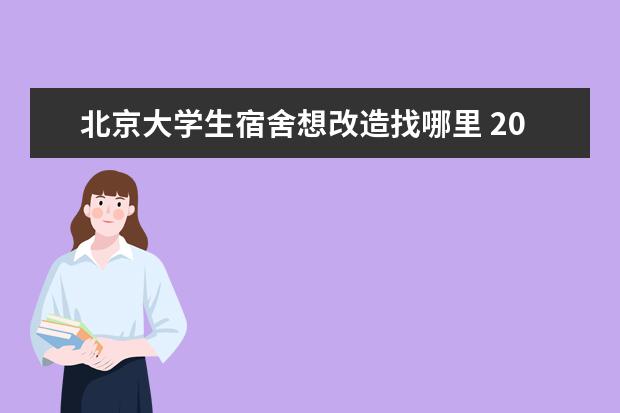 北京大学生宿舍想改造找哪里 20